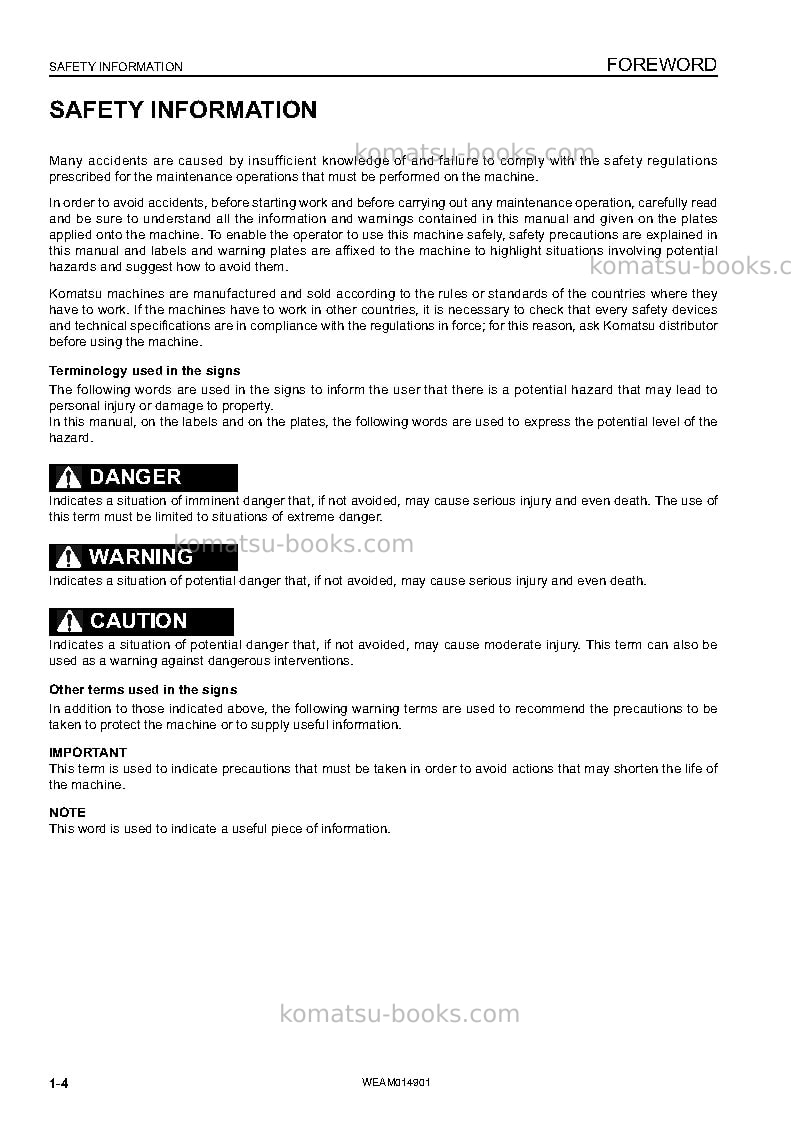 SAFETY INFORMATION

FOREWORD

SAFETY INFORMATION

Many accidents are caused by insufficient knowledge of and failure to comply with the safety regulations prescribed for the maintenance operations that must be performed on the machine.

In order to avoid accidents, before starting work and before carrying out any maintenance operation, carefully read and be sure to understand all the information and warnings contained in this manual and given on the plates applied onto the machine. To enable the operator to use this machine safely, safety precautions are explained in this manual and labels and warning plates are affixed to the machine to highlight situations involving potential hazards and suggest how to avoid them.

Komatsu machines are manufactured and sold according to the rules or standards of the countries where they have to work. If the machines have to work in other countries, it is necessary to check that every safety devices and technical specifications are in compliance with the regulations in force; for this reason, ask Komatsu distributor before using the machine.

Terminology used in the signs

The following words are used in the signs to inform the user that there is a potential hazard that may lead to personal injury or damage to property.
In this manual, on the labels and on the plates, the following words are used to express the potential level of the hazard.

DANGER

Indicates a situation of imminent danger that, if not avoided, may cause serious injury and even death. The use of this term must be limited to situations of extreme danger.

WARNING

Indicates a situation of potential danger that, if not avoided, may cause serious injury and even death.

CAUTION

Indicates a situation of potential danger that, if not avoided, may cause moderate injury. This term can also be used as a warning against dangerous interventions.

Other terms used in the signs

In addition to those indicated above, the following warning terms are used to recommend the precautions to be taken to protect the machine or to supply useful information.

IMPORTANT
This term is used to indicate precautions that must be taken in order to avoid actions that may shorten the life of the machine.

NOTE
This word is used to indicate a useful piece of information.

1-4

WEAM014901

komatsu-books.com